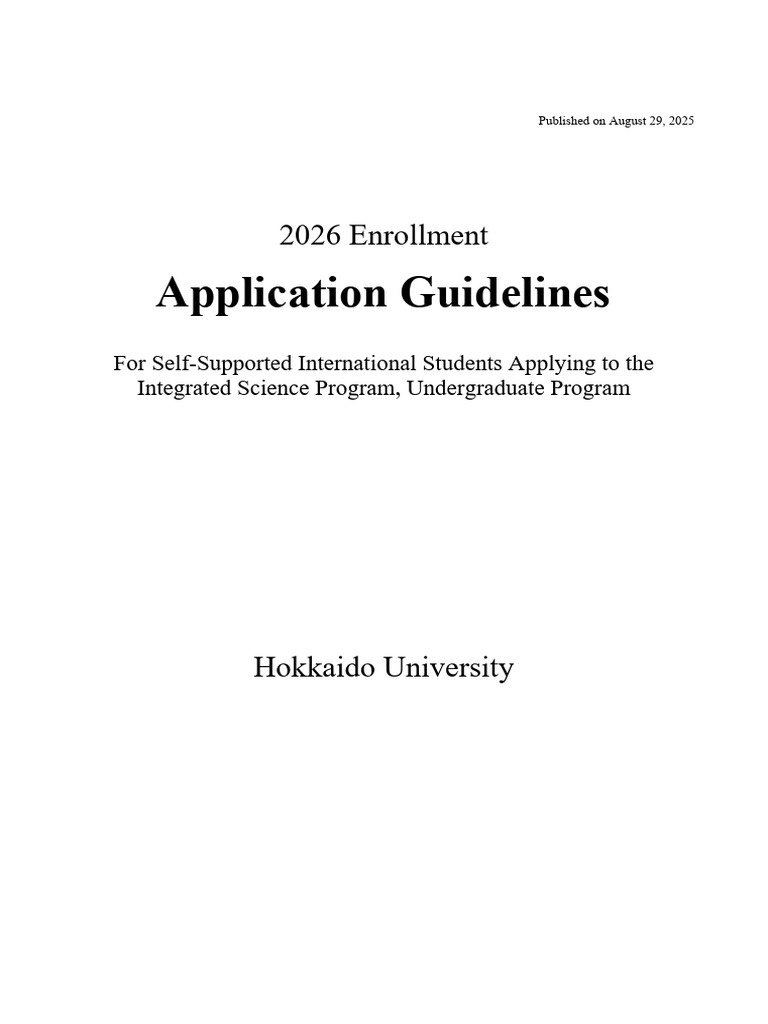 Published on August 29, 2025

2026 Enrollment

Application Guidelines

For Self-Supported International Students Applying to the Integrated Science Program, Undergraduate Program

Hokkaido University